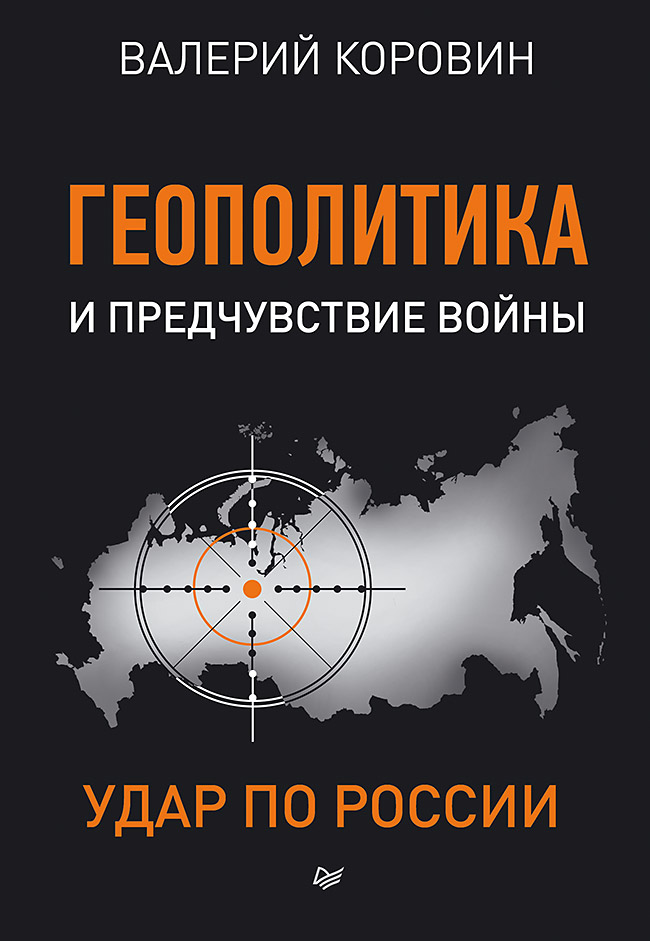 ВАЛЕРИЙ КОРОВИН

ГЕОПОЛИТИКА
И ПРЕДЧУВСТВИЕ ВОЙНЫ

УДАР ПО РОССИИ